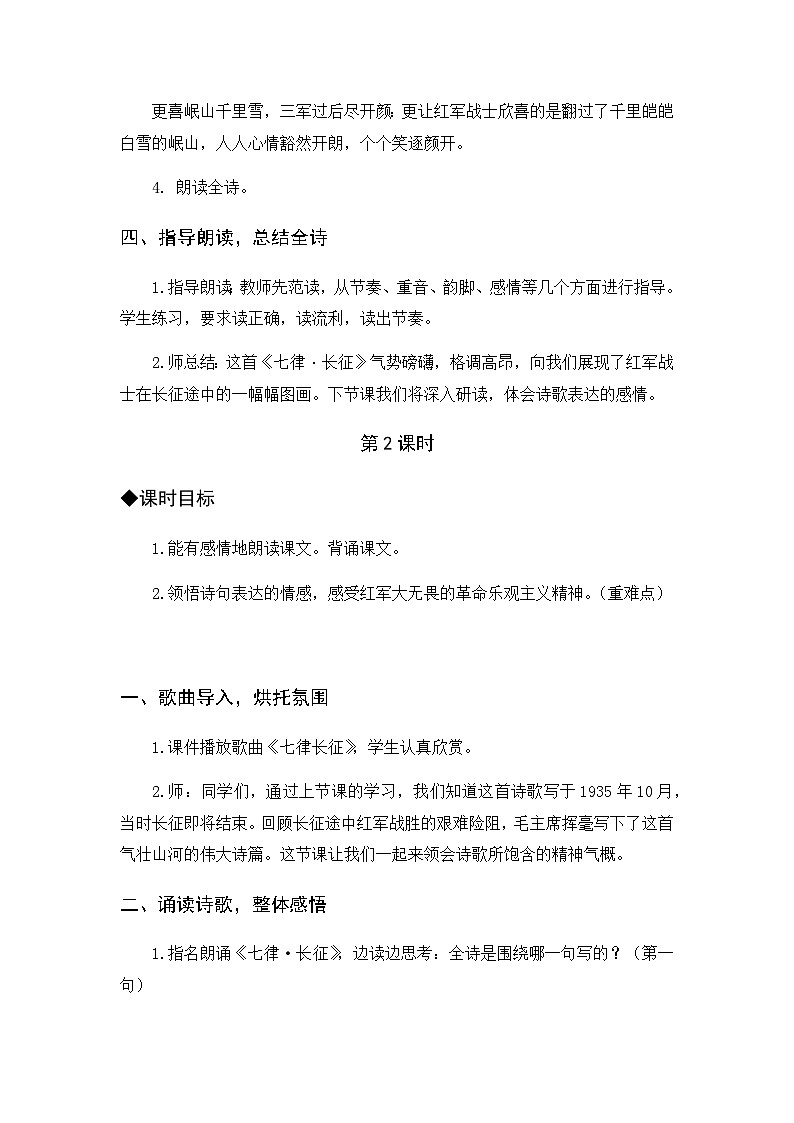 更喜岷山千里雪，三军过后尽开颜：更让红军战士欣喜的是翻过了千里皑皑白雪的岷山，人人心情豁然开朗，个个笑逐颜开。

4. 朗读全诗。

四、指导朗读，总结全诗

1.指导朗读：教师先范读，从节奏、重音、韵脚、感情等几个方面进行指导。学生练习，要求读正确，读流利，读出节奏。

2.师总结：这首《七律·长征》气势磅礴，格调高昂，向我们展现了红军战士在长征途中的一幅幅图画。下节课我们将深入研读，体会诗歌表达的感情。

第2课时

◆课时目标

1.能有感情地朗读课文。背诵课文。

2.领悟诗句表达的情感，感受红军大无畏的革命乐观主义精神。(重难点)

一、歌曲导入，烘托氛围

1.课件播放歌曲《七律长征》，学生认真欣赏。

2.师：同学们，通过上节课的学习，我们知道这首诗歌写于1935年10月，当时长征即将结束。回顾长征途中红军战胜的艰难险阻，毛主席挥毫写下了这首气壮山河的伟大诗篇。这节课让我们一起来领会诗歌所饱含的精神气概。

二、诵读诗歌，整体感悟

1.指名朗诵《七律·长征》，边读边思考：全诗是围绕哪一句写的？(第一句)